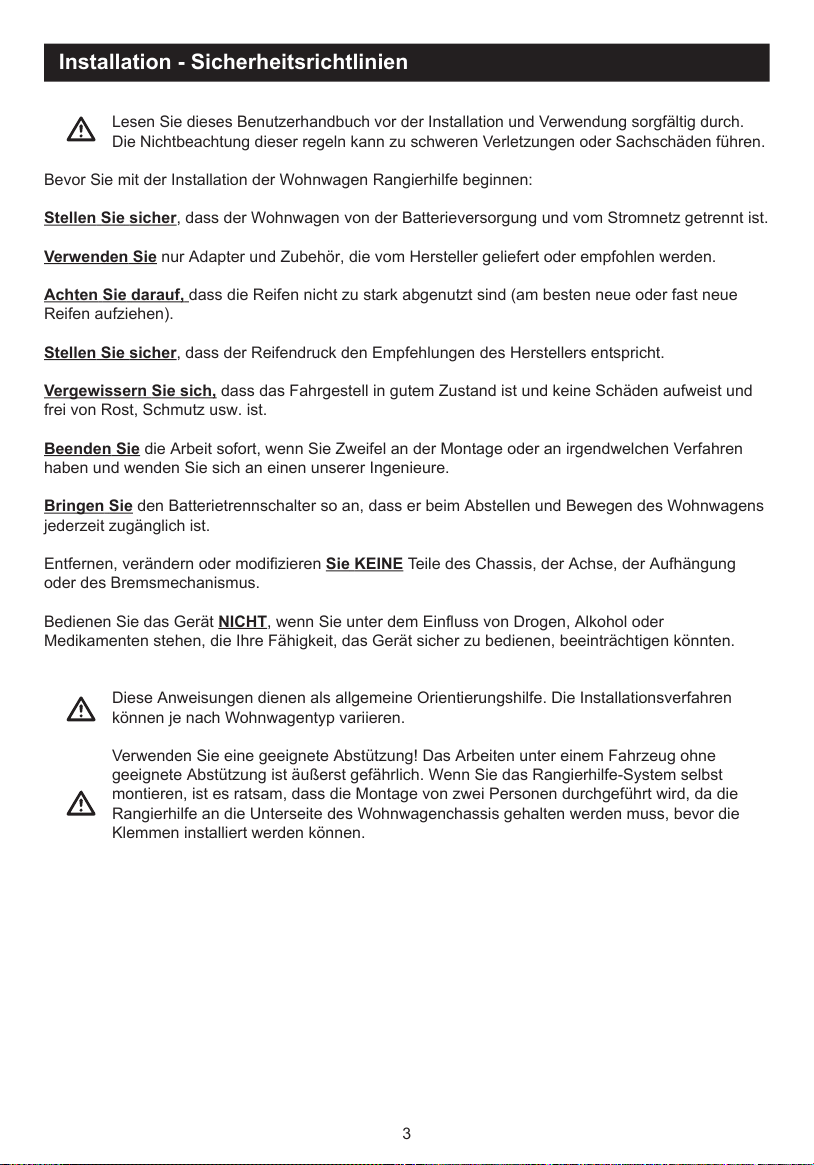 Installation - Sicherheitsrichtlinien

Lesen Sie dieses Benutzerhandbuch vor der Installation und Verwendung sorgfältig durch. Die Nichtbeachtung dieser regeln kann zu schweren Verletzungen oder Sachschäden führen.

Bevor Sie mit der Installation der Wohnwagen Rangierhilfe beginnen:

Stellen Sie sicher, dass der Wohnwagen von der Batterieversorgung und vom Stromnetz getrennt ist.

Verwenden Sie nur Adapter und Zubehör, die vom Hersteller geliefert oder empfohlen werden.

Achten Sie darauf, dass die Reifen nicht zu stark abgenutzt sind (am besten neue oder fast neue Reifen aufziehen).

Stellen Sie sicher, dass der Reifendruck den Empfehlungen des Herstellers entspricht.

Vergewissern Sie sich, dass das Fahrgestell in gutem Zustand ist und keine Schäden aufweist und frei von Rost, Schmutz usw. ist.

Beenden Sie die Arbeit sofort, wenn Sie Zweifel an der Montage oder an irgendwelchen Verfahren haben und wenden Sie sich an einen unserer Ingenieure.

Bringen Sie den Batterietrennschalter so an, dass er beim Abstellen und Bewegen des Wohnwagens jederzeit zugänglich ist.

Entfernen, verändern oder modifizieren Sie KEINE Teile des Chassis, der Achse, der Aufhängung oder des Bremsmechanismus.

Bedienen Sie das Gerät NICHT, wenn Sie unter dem Einfluss von Drogen, Alkohol oder Medikamenten stehen, die Ihre Fähigkeit, das Gerät sicher zu bedienen, beeinträchtigen könnten.

Diese Anweisungen dienen als allgemeine Orientierungshilfe. Die Installationsverfahren können je nach Wohnwagentyp variieren.

Verwenden Sie eine geeignete Abstützung! Das Arbeiten unter einem Fahrzeug ohne geeignete Abstützung ist äußerst gefährlich. Wenn Sie das Rangierhilfe-System selbst montieren, ist es ratsam, dass die Montage von zwei Personen durchgeführt wird, da die Rangierhilfe an die Unterseite des Wohnwagenchassis gehalten werden muss, bevor die Klemmen installiert werden können.

3